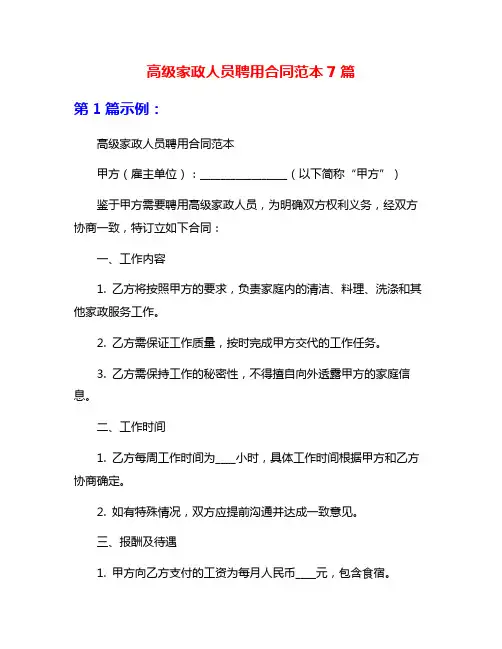 高级家政人员聘用合同范本 7 篇

第 1 篇示例：

高级家政人员聘用合同范本

甲方（雇主单位）：________________（以下简称“甲方”）

鉴于甲方需要聘用高级家政人员，为明确双方权利义务，经双方协商一致，特订立如下合同：

一、工作内容

1. 乙方将按照甲方的要求，负责家庭内的清洁、料理、洗涤和其他家政服务工作。

2. 乙方需保证工作质量，按时完成甲方交代的工作任务。

3. 乙方需保持工作的秘密性，不得擅自向外透露甲方的家庭信息。

二、工作时间

1. 乙方每周工作时间为____小时，具体工作时间根据甲方和乙方协商确定。

2. 如有特殊情况，双方应提前沟通并达成一致意见。

三、报酬及待遇

1. 甲方向乙方支付的工资为每月人民币____元，包含食宿。